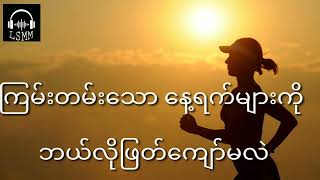 LSMM

ကြမ်းတမ်းသော နေ့ရက်များကို

ဘယ်လိုဖြတ်ကျော်မလဲ